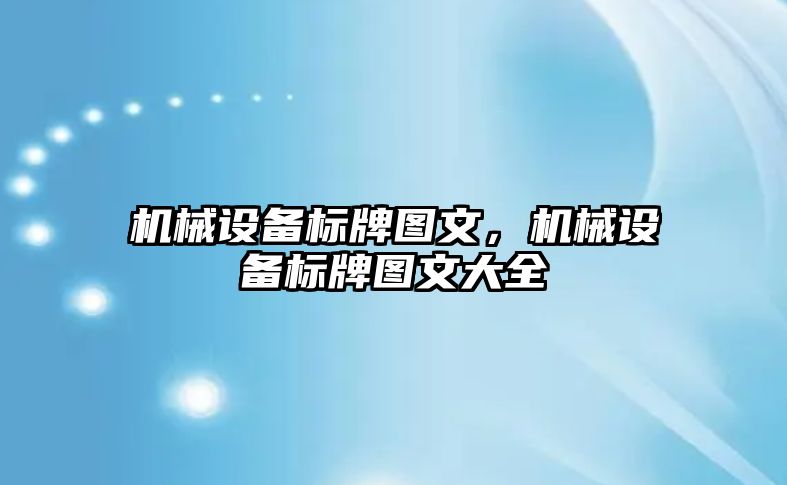 机械设备标牌图文，机械设备标牌图文大全